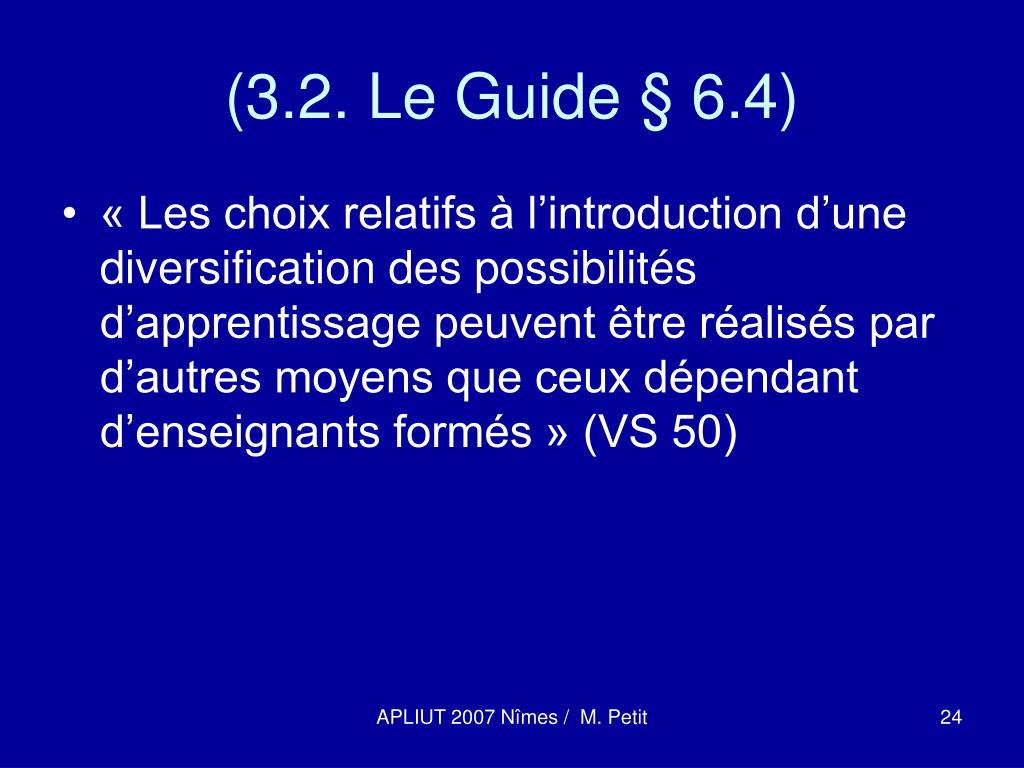 (3.2. Le Guide § 6.4)

• « Les choix relatifs à l’introduction d’une diversification des possibilités d’apprentissage peuvent être réalisés par d’autres moyens que ceux dépendant d’enseignants formés » (VS 50)

APLIUT 2007 Nîmes / M. Petit

24